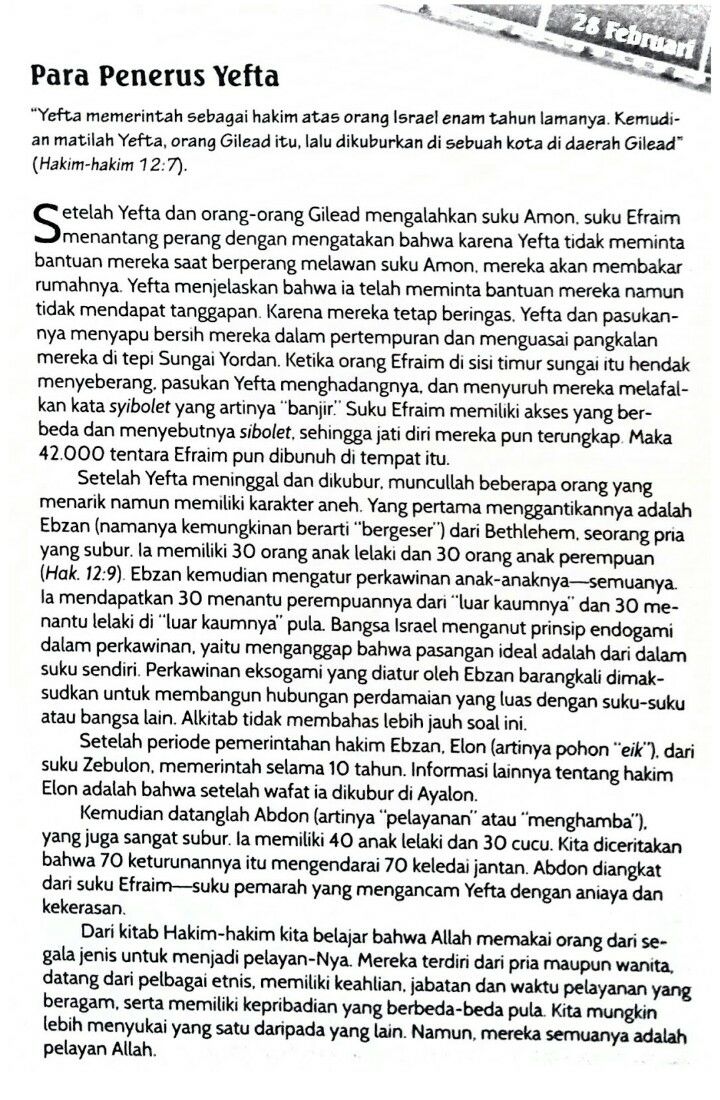 28 Februari

Para Penerus Yefta

"Yefta memerintah sebagai hakim atas orang Israel enam tahun lamanya. Kemudian matilah Yefta, orang Gilead itu, lalu dikuburkan di sebuah kota di daerah Gilead" (Hakim-hakim 12:7).

Setelah Yefta dan orang-orang Gilead mengalahkan suku Amon, suku Efraim menantang perang dengan mengatakan bahwa karena Yefta tidak meminta bantuan mereka saat berperang melawan suku Amon, mereka akan membakar rumahnya. Yefta menjelaskan bahwa ia telah meminta bantuan mereka namun tidak mendapat tanggapan. Karena mereka tetap beringas, Yefta dan pasukannya menyapu bersih mereka dalam pertempuran dan menguasai pangkalan mereka di tepi Sungai Yordan. Ketika orang Efraim di sisi timur sungai itu hendak menyeberang, pasukan Yefta menghadangnya, dan menyuruh mereka melafalkan kata syibolet yang artinya "banjir." Suku Efraim memiliki akses yang berbeda dan menyebutnya sibolet, sehingga jati diri mereka pun terungkap. Maka 42.000 tentara Efraim pun dibunuh di tempat itu.

Setelah Yefta meninggal dan dikubur, muncullah beberapa orang yang menarik namun memiliki karakter aneh. Yang pertama menggantikannya adalah Ebzan (namanya kemungkinan berarti "bergeser") dari Bethlehem, seorang pria yang subur. Ia memiliki 30 orang anak lelaki dan 30 orang anak perempuan (Hak. 12:9). Ebzan kemudian mengatur perkawinan anak-anaknya—semuanya. Ia mendapatkan 30 menantu perempuannya dari "luar kaumnya" dan 30 menantu lelaki di "luar kaumnya" pula. Bangsa Israel menganut prinsip endogami dalam perkawinan, yaitu menganggap bahwa pasangan ideal adalah dari dalam suku sendiri. Perkawinan eksogami yang diatur oleh Ebzan barangkali dimaksudkan untuk membangun hubungan perdamaian yang luas dengan suku-suku atau bangsa lain. Alkitab tidak membahas lebih jauh soal ini.

Setelah periode pemerintahan hakim Ebzan, Elon (artinya pohon "eik"), dari suku Zebulon, memerintah selama 10 tahun. Informasi lainnya tentang hakim Elon adalah bahwa setelah wafat ia dikubur di Ayalon.

Kemudian datanglah Abdon (artinya "pelayanan" atau "menghamba"), yang juga sangat subur. Ia memiliki 40 anak lelaki dan 30 cucu. Kita diceritakan bahwa 70 keturunannya itu mengendarai 70 keledai jantan. Abdon diangkat dari suku Efraim—suku pemarah yang mengancam Yefta dengan aniaya dan kekerasan.

Dari kitab Hakim-hakim kita belajar bahwa Allah memakai orang dari segala jenis untuk menjadi pelayan-Nya. Mereka terdiri dari pria maupun wanita, datang dari pelbagai etnis, memiliki keahlian, jabatan dan waktu pelayanan yang beragam, serta memiliki kepribadian yang berbeda-beda pula. Kita mungkin lebih menyukai yang satu daripada yang lain. Namun, mereka semuanya adalah pelayan Allah.